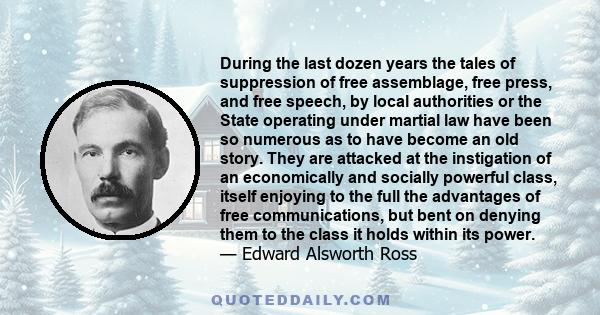 During the last dozen years the tales of suppression of free assemblage, free press, and free speech, by local authorities or the State operating under martial law have been so numerous as to have become an old story. They are attacked at the instigation of an economically and socially powerful class, itself enjoying to the full the advantages of free communications, but bent on denying them to the class it holds within its power.
— Edward Alsworth Ross

QUOTEDDAILY.COM